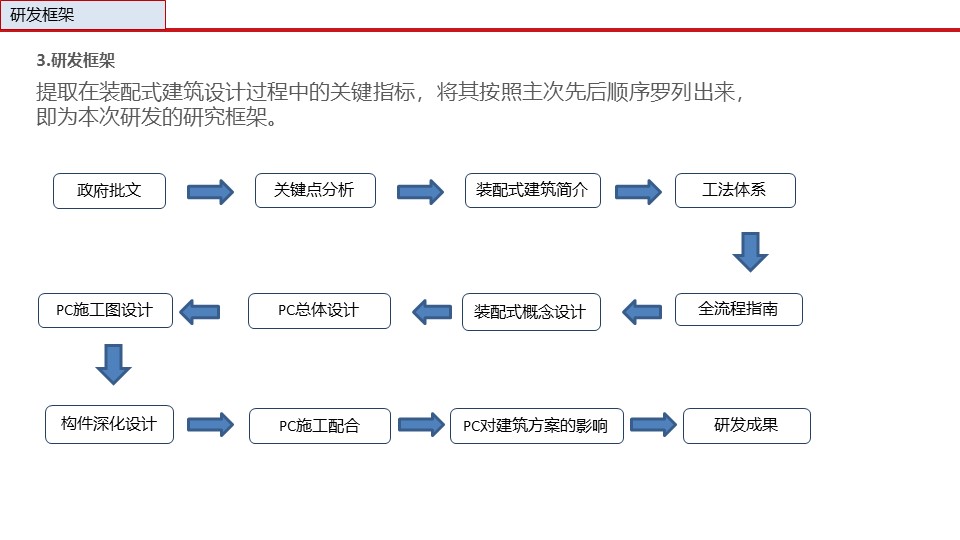 研发框架

3.研发框架

提取在装配式建筑设计过程中的关键指标，将其按照主次先后顺序罗列出来，即为本次研发的研究框架。

政府批文

关键点分析

装配式建筑简介

工法体系

全流程指南

装配式概念设计

PC总体设计

PC施工图设计

构件深化设计

PC施工配合

PC对建筑方案的影响

研发成果